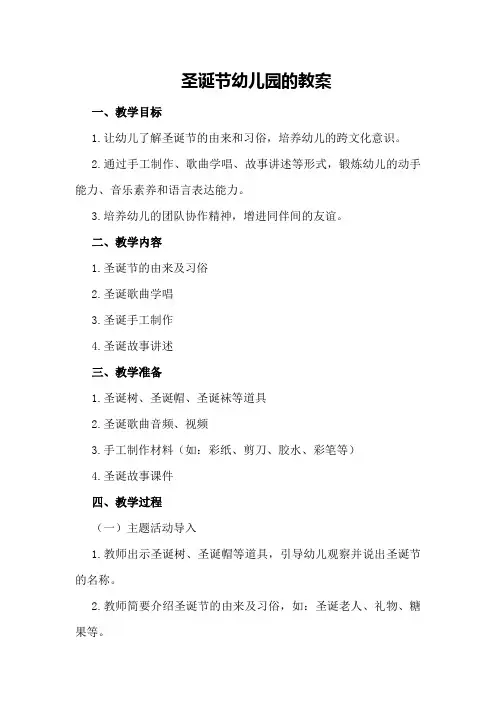 圣诞节幼儿园的教案

一、教学目标

1.让幼儿了解圣诞节的由来和习俗，培养幼儿的跨文化意识。

2.通过手工制作、歌曲学唱、故事讲述等形式，锻炼幼儿的动手能力、音乐素养和语言表达能力。

3.培养幼儿的团队协作精神，增进同伴间的友谊。

二、教学内容

1.圣诞节的由来及习俗

2.圣诞歌曲学唱

3.圣诞手工制作

4.圣诞故事讲述

三、教学准备

1.圣诞树、圣诞帽、圣诞袜等道具

2.圣诞歌曲音频、视频

3.手工制作材料（如：彩纸、剪刀、胶水、彩笔等）

4.圣诞故事课件

四、教学过程

（一）主题活动导入

1.教师出示圣诞树、圣诞帽等道具，引导幼儿观察并说出圣诞节的名称。

2.教师简要介绍圣诞节的由来及习俗，如：圣诞老人、礼物、糖果等。